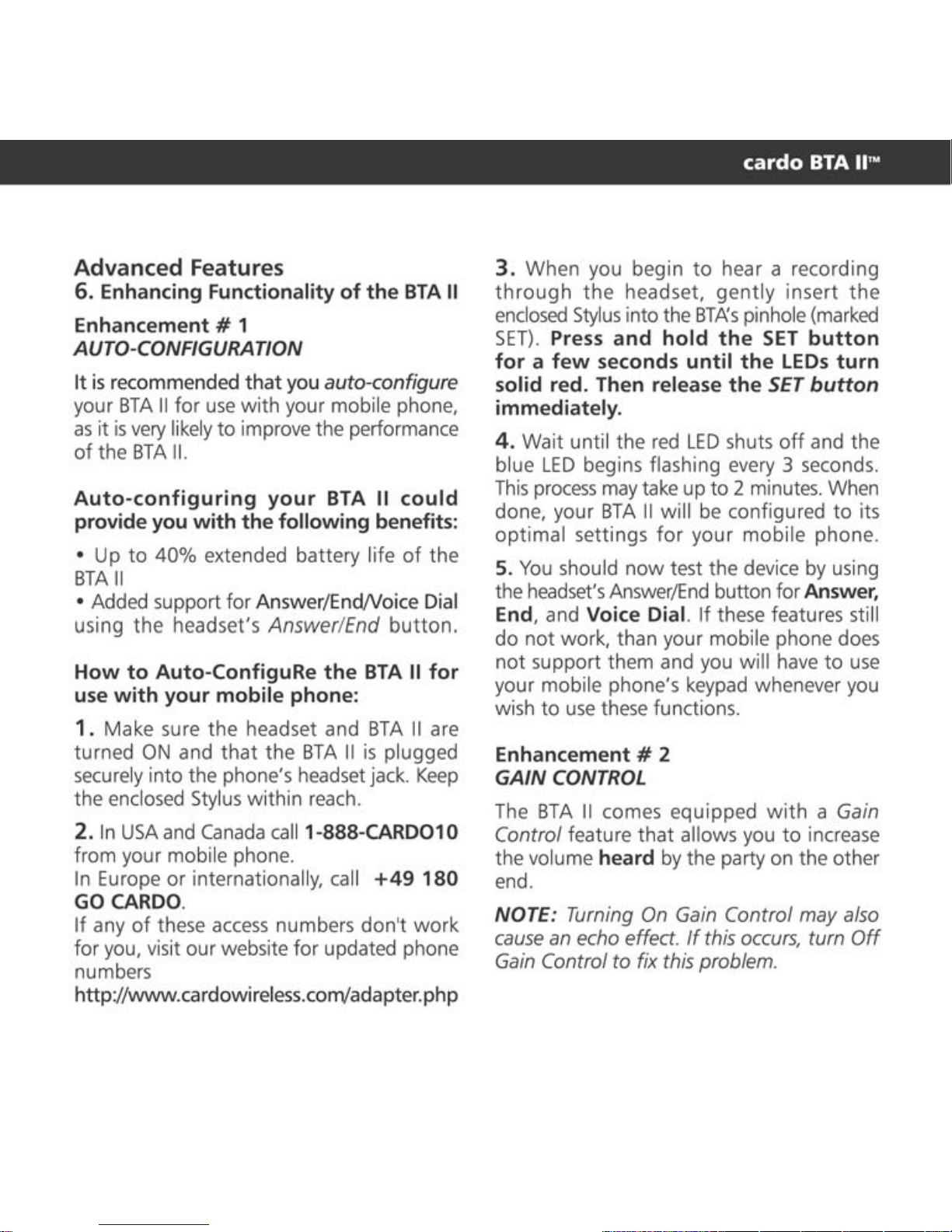 cardo BTA II™

Advanced Features
6. Enhancing Functionality of the BTA II

Enhancement # 1
AUTO-CONFIGURATION

It is recommended that you auto-configure your BTA II for use with your mobile phone, as it is very likely to improve the performance of the BTA II.

Auto-configuring your BTA II could provide you with the following benefits:

• Up to 40% extended battery life of the BTA II
• Added support for Answer/End/Voice Dial using the headset's Answer/End button.

How to Auto-ConfiguRe the BTA II for use with your mobile phone:

1. Make sure the headset and BTA II are turned ON and that the BTA II is plugged securely into the phone's headset jack. Keep the enclosed Stylus within reach.

2. In USA and Canada call 1-888-CARDO10 from your mobile phone.
In Europe or internationally, call +49 180 GO CARDO.
If any of these access numbers don't work for you, visit our website for updated phone numbers
http://www.cardowireless.com/adapter.php

3. When you begin to hear a recording through the headset, gently insert the enclosed Stylus into the BTA's pinhole (marked SET). Press and hold the SET button for a few seconds until the LEDs turn solid red. Then release the SET button immediately.

4. Wait until the red LED shuts off and the blue LED begins flashing every 3 seconds. This process may take up to 2 minutes. When done, your BTA II will be configured to its optimal settings for your mobile phone.

5. You should now test the device by using the headset's Answer/End button for Answer, End, and Voice Dial. If these features still do not work, than your mobile phone does not support them and you will have to use your mobile phone's keypad whenever you wish to use these functions.

Enhancement # 2
GAIN CONTROL

The BTA II comes equipped with a Gain Control feature that allows you to increase the volume heard by the party on the other end.

NOTE: Turning On Gain Control may also cause an echo effect. If this occurs, turn Off Gain Control to fix this problem.